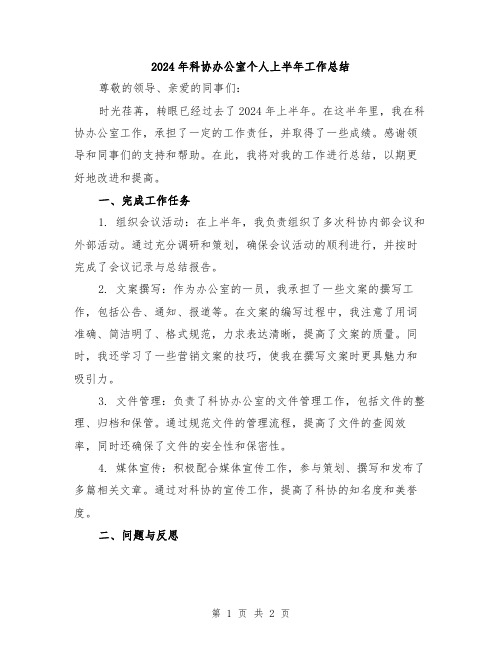 2024年科协办公室个人上半年工作总结

尊敬的领导、亲爱的同事们:

时光荏苒，转眼已经过去了2024年上半年。在这半年里，我在科协办公室工作，承担了一定的工作责任，并取得了一些成绩。感谢领导和同事们的支持和帮助。在此，我将对我的工作进行总结，以期更好地改进和提高。

一、完成工作任务

1. 组织会议活动：在上半年，我负责组织了多次科协内部会议和外部活动。通过充分调研和策划，确保会议活动的顺利进行，并按时完成了会议记录与总结报告。

2. 文案撰写：作为办公室的一员，我承担了一些文案的撰写工作，包括公告、通知、报道等。在文案的编写过程中，我注意了用词准确、简洁明了、格式规范，力求表达清晰，提高了文案的质量。同时，我还学习了一些营销文案的技巧，使我在撰写文案时更具魅力和吸引力。

3. 文件管理：负责了科协办公室的文件管理工作，包括文件的整理、归档和保管。通过规范文件的管理流程，提高了文件的查阅效率，同时还确保了文件的安全性和保密性。

4. 媒体宣传：积极配合媒体宣传工作，参与策划、撰写和发布了多篇相关文章。通过对科协的宣传工作，提高了科协的知名度和美誉度。

二、问题与反思

第 1 页 共 2 页